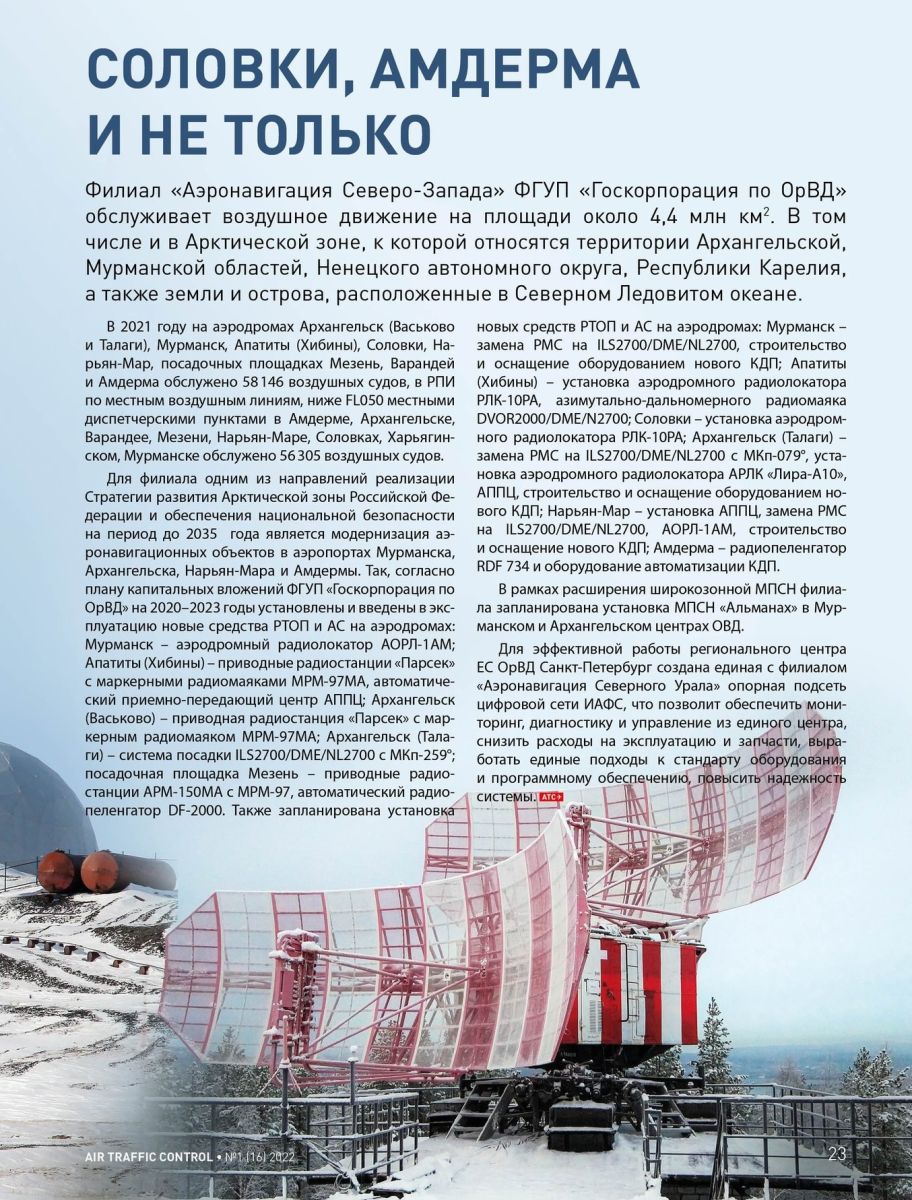 СОЛОВКИ, АМДЕРМА И НЕ ТОЛЬКО

Филиал «Аэронавигация Северо-Запада» ФГУП «Госкорпорация по ОрВД» обслуживает воздушное движение на площади около 4,4 млн км$^2$. В том числе и в Арктической зоне, к которой относятся территории Архангельской, Мурманской областей, Ненецкого автономного округа, Республики Карелия, а также земли и острова, расположенные в Северном Ледовитом океане.

В 2021 году на аэродромах Архангельск (Васьково и Талаги), Мурманск, Апатиты (Хибины), Соловки, Нарьян-Мар, посадочных площадках Мезень, Варандей и Амдерма обслужено 58 146 воздушных судов, в РПИ по местным воздушным линиям, ниже FL050 местными диспетчерскими пунктами в Амдерме, Архангельске, Варандее, Мезени, Нарьян-Маре, Соловках, Харьягинском, Мурманске обслужено 56 305 воздушных судов.

Для филиала одним из направлений реализации Стратегии развития Арктической зоны Российской Федерации и обеспечения национальной безопасности на период до 2035 года является модернизация аэронавигационных объектов в аэропортах Мурманска, Архангельска, Нарьян-Мара и Амдермы. Так, согласно плану капитальных вложений ФГУП «Госкорпорация по ОрВД» на 2020–2023 годы установлены и введены в эксплуатацию новые средства РТОП и АС на аэродромах: Мурманск – аэродромный радиолокатор АОРЛ-1АМ; Апатиты (Хибины) – приводные радиостанции «Парсек» с маркерными радиомаяками МРМ-97МА, автоматический приемно-передающий центр АППЦ; Архангельск (Васьково) – приводная радиостанция «Парсек» с маркерным радиомаяком МРМ-97МА; Архангельск (Талаги) – система посадки ILS2700/DME/NL2700 с МКп-259°; посадочная площадка Мезень – приводные радиостанции АРМ-150МА с МРМ-97, автоматический радиопеленгатор DF-2000. Также запланирована установка новых средств РТОП и АС на аэродромах: Мурманск – замена РМС на ILS2700/DME/NL2700, строительство и оснащение оборудованием нового КДП; Апатиты (Хибины) – установка аэродромного радиолокатора РЛК-10РА, азимутально-дальномерного радиомаяка DVOR2000/DME/N2700; Соловки – установка аэродромного радиолокатора РЛК-10РА; Архангельск (Талаги) – замена РМС на ILS2700/DME/NL2700 с МКп-079°, установка аэродромного радиолокатора АРЛК «Лира-А10», АППЦ, строительство и оснащение оборудованием нового КДП; Нарьян-Мар – установка АППЦ, замена РМС на ILS2700/DME/NL2700, АОРЛ-1АМ, строительство и оснащение нового КДП; Амдерма – радиопеленгатор RDF 734 и оборудование автоматизации КДП.

В рамках расширения широкозонной МПСН филиала запланирована установка МПСН «Альманах» в Мурманском и Архангельском центрах ОВД.

Для эффективной работы регионального центра ЕС ОрВД Санкт-Петербург создана единая с филиалом «Аэронавигация Северного Урала» опорная подсеть цифровой сети ИАФС, что позволит обеспечить мониторинг, диагностику и управление из единого центра, снизить расходы на эксплуатацию и запчасти, выработать единые подходы к стандарту оборудования и программному обеспечению, повысить надежность системы. ATC+

AIR TRAFFIC CONTROL • №1 (16) 2022 23